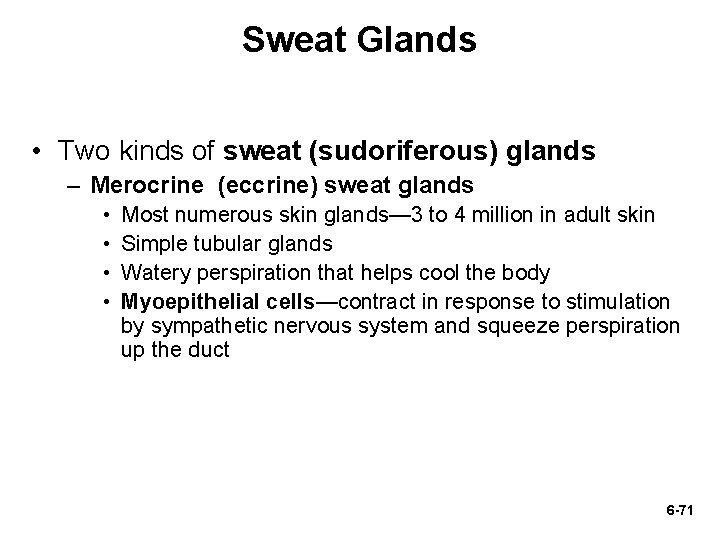 Sweat Glands

• Two kinds of sweat (sudoriferous) glands

– Merocrine (eccrine) sweat glands

• Most numerous skin glands—3 to 4 million in adult skin

• Simple tubular glands

• Watery perspiration that helps cool the body

• Myoepithelial cells—contract in response to stimulation by sympathetic nervous system and squeeze perspiration up the duct

6-71